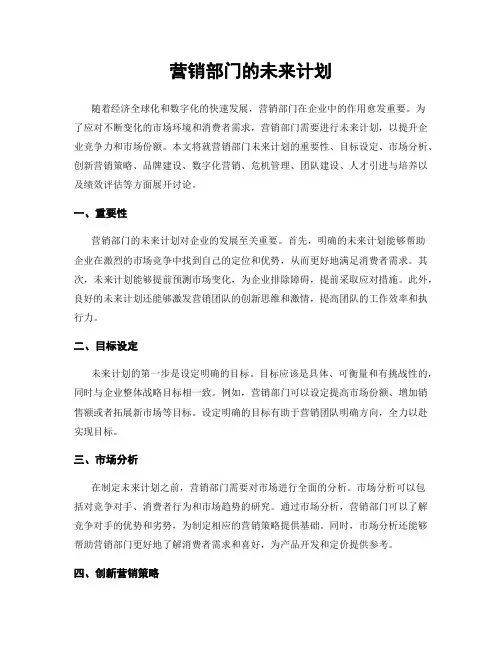 营销部门的未来计划

随着经济全球化和数字化的快速发展，营销部门在企业中的作用愈发重要。为了应对不断变化的市场环境和消费者需求，营销部门需要进行未来计划，以提升企业竞争力和市场份额。本文将就营销部门未来计划的重要性、目标设定、市场分析、创新营销策略、品牌建设、数字化营销、危机管理、团队建设、人才引进与培养以及绩效评估等方面展开讨论。

一、重要性

营销部门的未来计划对企业的发展至关重要。首先，明确的未来计划能够帮助企业在激烈的市场竞争中找到自己的定位和优势，从而更好地满足消费者需求。其次，未来计划能够提前预测市场变化，为企业排除障碍，提前采取应对措施。此外，良好的未来计划还能够激发营销团队的创新思维和激情，提高团队的工作效率和执行力。

二、目标设定

未来计划的第一步是设定明确的目标。目标应该是具体、可衡量和有挑战性的，同时与企业整体战略目标相一致。例如，营销部门可以设定提高市场份额、增加销售额或者拓展新市场等目标。设定明确的目标有助于营销团队明确方向，全力以赴实现目标。

三、市场分析

在制定未来计划之前，营销部门需要对市场进行全面的分析。市场分析可以包括对竞争对手、消费者行为和市场趋势的研究。通过市场分析，营销部门可以了解竞争对手的优势和劣势，为制定相应的营销策略提供基础。同时，市场分析还能够帮助营销部门更好地了解消费者需求和喜好，为产品开发和定价提供参考。

四、创新营销策略